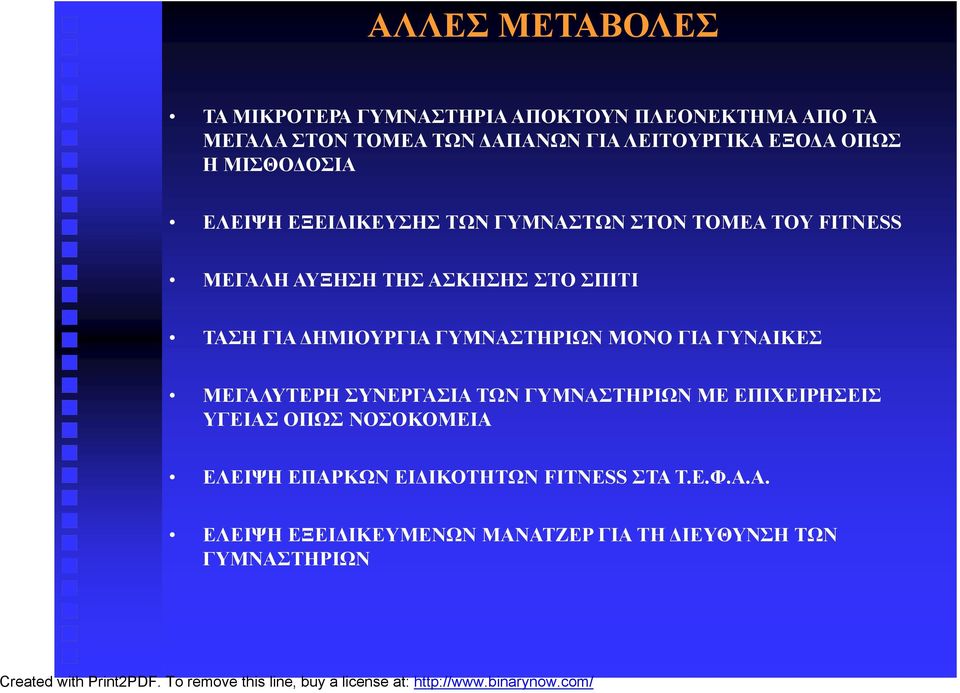 ΑΛΛΕΣ ΜΕΤΑΒΟΛΕΣ

• ΤΑ ΜΙΚΡΟΤΕΡΑ ΓΥΜΝΑΣΤΗΡΙΑ ΑΠΟΚΤΟΥΝ ΠΛΕΟΝΕΚΤΗΜΑ ΑΠΟ ΤΑ ΜΕΓΑΛΑ ΣΤΟΝ ΤΟΜΕΑ ΤΩΝ ΔΑΠΑΝΩΝ ΓΙΑ ΛΕΙΤΟΥΡΓΙΚΑ ΕΞΟΔΑ ΟΠΩΣ Η ΜΙΣΘΟΔΟΣΙΑ

• ΕΛΕΙΨΗ ΕΞΕΙΔΙΚΕΥΣΗΣ ΤΩΝ ΓΥΜΝΑΣΤΩΝ ΣΤΟΝ ΤΟΜΕΑ ΤΟΥ FITNESS

• ΜΕΓΑΛΗ ΑΥΞΗΣΗ ΤΗΣ ΑΣΚΗΣΗΣ ΣΤΟ ΣΠΙΤΙ

• ΤΑΣΗ ΓΙΑ ΔΗΜΙΟΥΡΓΙΑ ΓΥΜΝΑΣΤΗΡΙΩΝ ΜΟΝΟ ΓΙΑ ΓΥΝΑΙΚΕΣ

• ΜΕΓΑΛΥΤΕΡΗ ΣΥΝΕΡΓΑΣΙΑ ΤΩΝ ΓΥΜΝΑΣΤΗΡΙΩΝ ΜΕ ΕΠΙΧΕΙΡΗΣΕΙΣ ΥΓΕΙΑΣ ΟΠΩΣ ΝΟΣΟΚΟΜΕΙΑ

• ΕΛΕΙΨΗ ΕΠΑΡΚΩΝ ΕΙΔΙΚΟΤΗΤΩΝ FITNESS ΣΤΑ Τ.Ε.Φ.Α.Α.

• ΕΛΕΙΨΗ ΕΞΕΙΔΙΚΕΥΜΕΝΩΝ ΜΑΝΑΤΖΕΡ ΓΙΑ ΤΗ ΔΙΕΥΘΥΝΣΗ ΤΩΝ ΓΥΜΝΑΣΤΗΡΙΩΝ

Created with Print2PDF. To remove this line, buy a license at: http://www.binarynow.com/